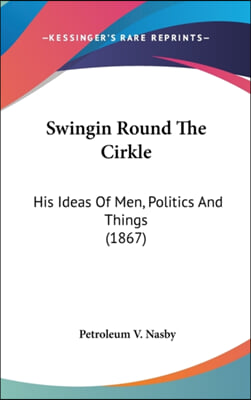 —KESSINGER'S RARE REPRINTS—

Swingin Round The Cirkle

His Ideas Of Men, Politics And Things
(1867)

Petroleum V. Nasby